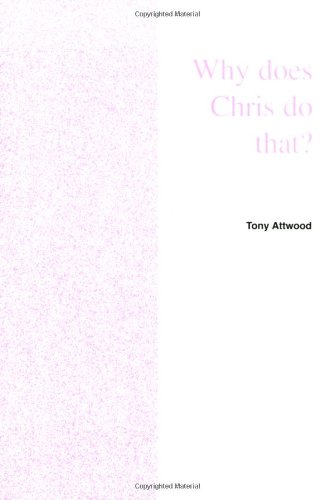 Copyrighted Material

Why does Chris do that?

Tony Attwood

Copyrighted Material